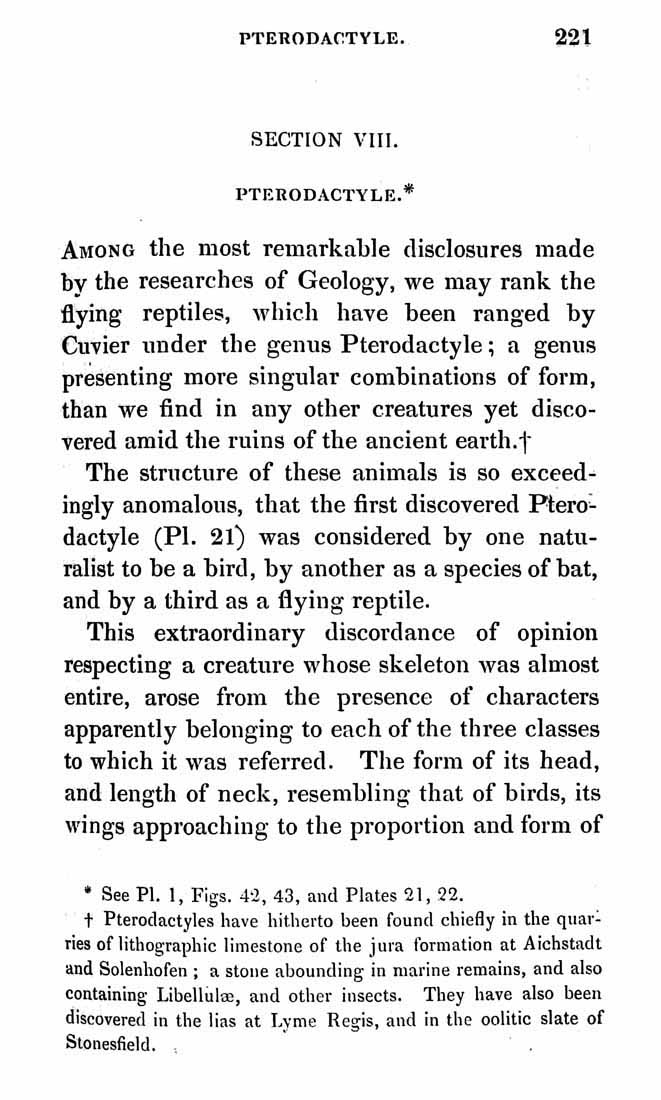 PTERODACTYLE. 221

SECTION VIII.

PTERODACTYLE.*

Among the most remarkable disclosures made by the researches of Geology, we may rank the flying reptiles, which have been ranged by Cuvier under the genus Pterodactyle; a genus presenting more singular combinations of form, than we find in any other creatures yet discovered amid the ruins of the ancient earth.†

The structure of these animals is so exceedingly anomalous, that the first discovered Pterodactyle (Pl. 21) was considered by one naturalist to be a bird, by another as a species of bat, and by a third as a flying reptile.

This extraordinary discordance of opinion respecting a creature whose skeleton was almost entire, arose from the presence of characters apparently belonging to each of the three classes to which it was referred. The form of its head, and length of neck, resembling that of birds, its wings approaching to the proportion and form of

* See Pl. 1, Figs. 42, 43, and Plates 21, 22.

† Pterodactyles have hitherto been found chiefly in the quarries of lithographic limestone of the jura formation at Aichstadt and Solenhofen; a stone abounding in marine remains, and also containing Libellulæ, and other insects. They have also been discovered in the lias at Lyme Regis, and in the oolitic slate of Stonesfield.